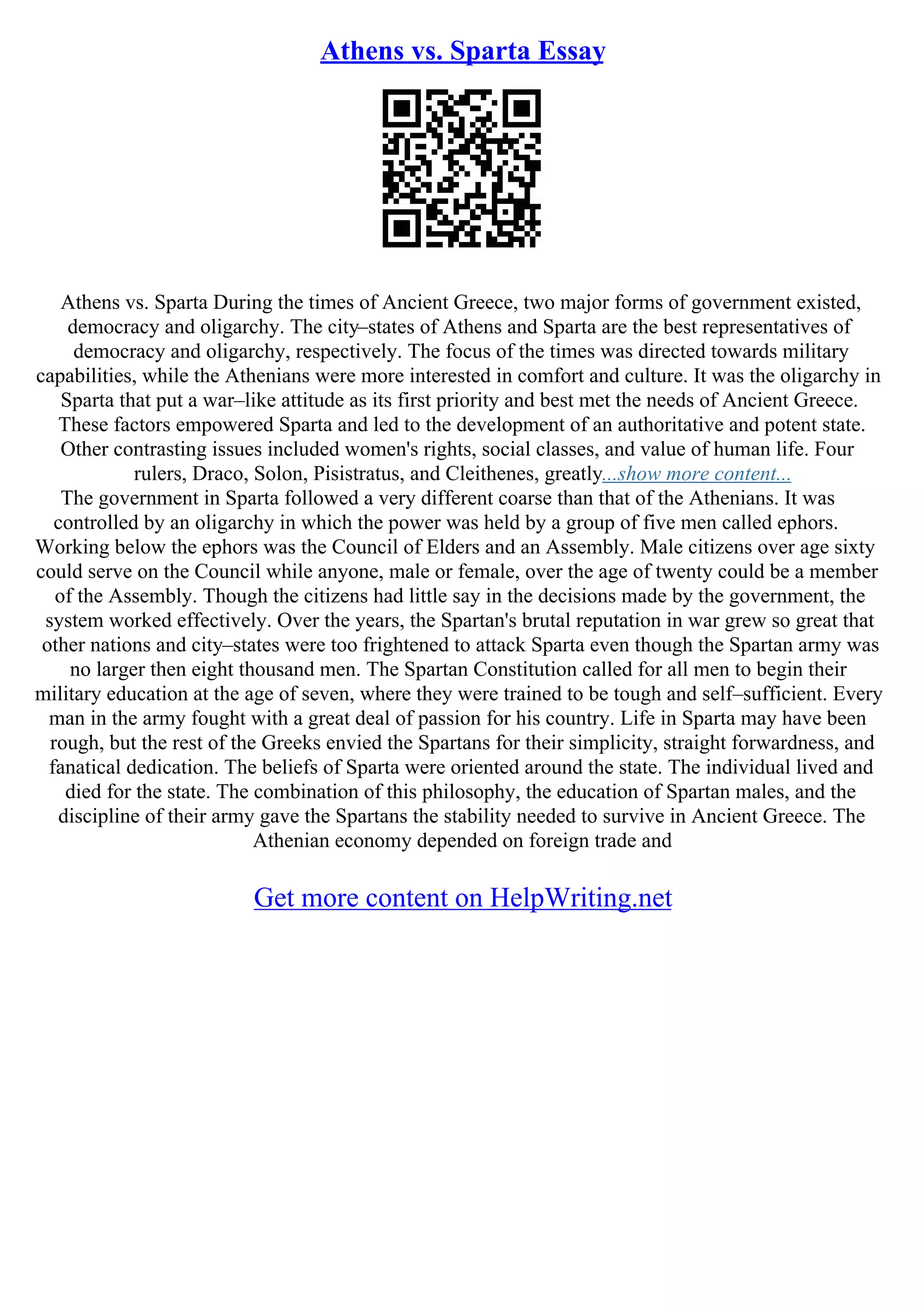 Athens vs. Sparta Essay

Athens vs. Sparta During the times of Ancient Greece, two major forms of government existed, democracy and oligarchy. The city–states of Athens and Sparta are the best representatives of democracy and oligarchy, respectively. The focus of the times was directed towards military capabilities, while the Athenians were more interested in comfort and culture. It was the oligarchy in Sparta that put a war–like attitude as its first priority and best met the needs of Ancient Greece. These factors empowered Sparta and led to the development of an authoritative and potent state. Other contrasting issues included women's rights, social classes, and value of human life. Four rulers, Draco, Solon, Pisistratus, and Cleithenes, greatly...show more content...
The government in Sparta followed a very different coarse than that of the Athenians. It was controlled by an oligarchy in which the power was held by a group of five men called ephors. Working below the ephors was the Council of Elders and an Assembly. Male citizens over age sixty could serve on the Council while anyone, male or female, over the age of twenty could be a member of the Assembly. Though the citizens had little say in the decisions made by the government, the system worked effectively. Over the years, the Spartan's brutal reputation in war grew so great that other nations and city–states were too frightened to attack Sparta even though the Spartan army was no larger then eight thousand men. The Spartan Constitution called for all men to begin their military education at the age of seven, where they were trained to be tough and self–sufficient. Every man in the army fought with a great deal of passion for his country. Life in Sparta may have been rough, but the rest of the Greeks envied the Spartans for their simplicity, straight forwardness, and fanatical dedication. The beliefs of Sparta were oriented around the state. The individual lived and died for the state. The combination of this philosophy, the education of Spartan males, and the discipline of their army gave the Spartans the stability needed to survive in Ancient Greece. The Athenian economy depended on foreign trade and

Get more content on HelpWriting.net